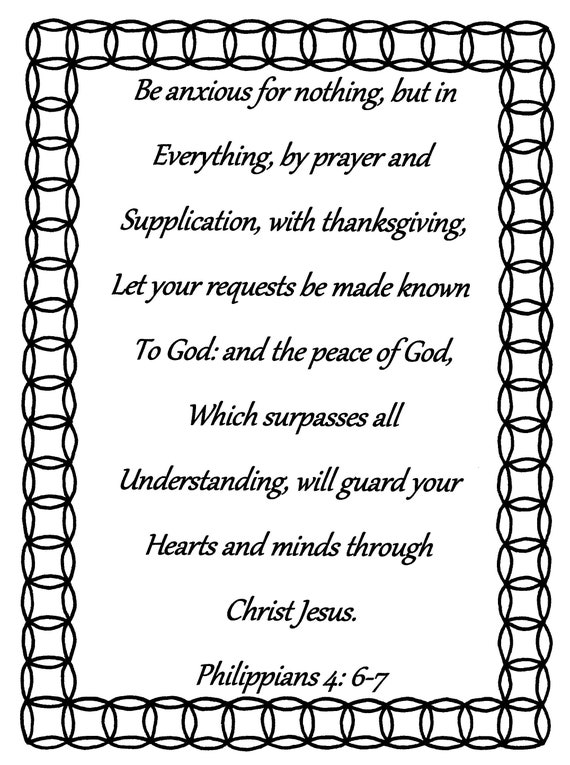 Be anxious for nothing, but in Everything, by prayer and Supplication, with thanksgiving, Let your requests be made known To God: and the peace of God, Which surpasses all Understanding, will guard your Hearts and minds through Christ Jesus.

Philippians 4: 6-7